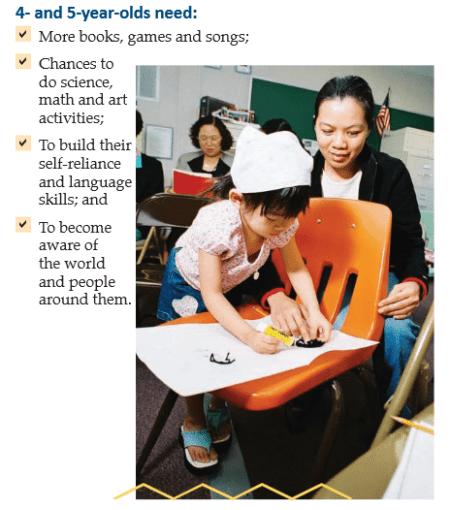 4- and 5-year-olds need:

☑ More books, games and songs;

☑ Chances to do science, math and art activities;

☑ To build their self-reliance and language skills; and

☑ To become aware of the world and people around them.